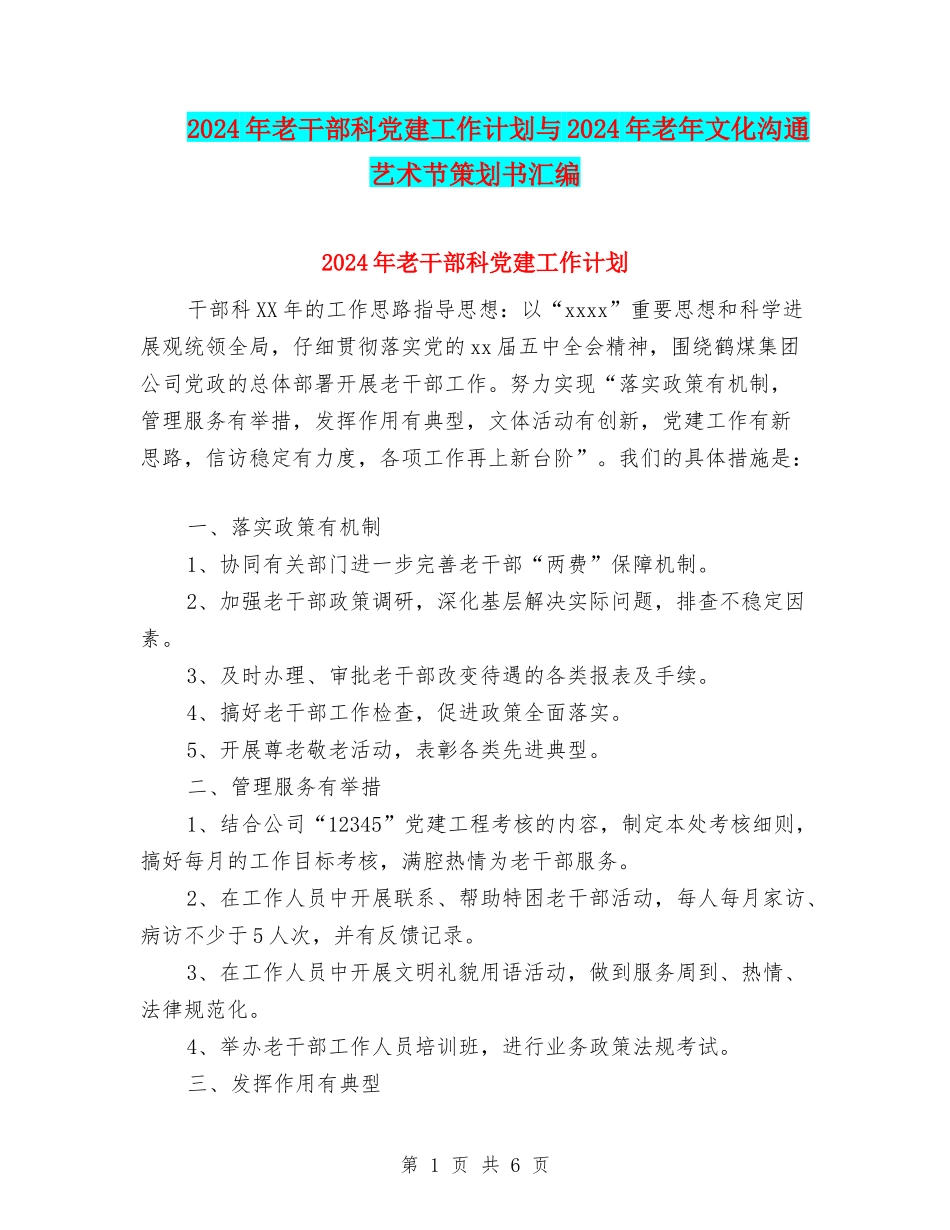 2024年老干部科党建工作计划与2024年老年文化沟通艺术节策划书汇编

2024年老干部科党建工作计划

干部科XX年的工作思路指导思想：以“xxxx”重要思想和科学进展观统领全局，仔细贯彻落实党的xx届五中全会精神，围绕鹤煤集团公司党政的总体部署开展老干部工作。努力实现“落实政策有机制，管理服务有举措，发挥作用有典型，文体活动有创新，党建工作有新思路，信访稳定有力度，各项工作再上新台阶”。我们的具体措施是：

一、落实政策有机制

1、协同有关部门进一步完善老干部“两费”保障机制。

2、加强老干部政策调研，深化基层解决实际问题，排查不稳定因素。

3、及时办理、审批老干部改变待遇的各类报表及手续。

4、搞好老干部工作检查，促进政策全面落实。

5、开展尊老敬老活动，表彰各类先进典型。

二、管理服务有举措

1、结合公司“12345”党建工程考核的内容，制定本处考核细则，搞好每月的工作目标考核，满腔热情为老干部服务。

2、在工作人员中开展联系、帮助特困老干部活动，每人每月家访、病访不少于5人次，并有反馈记录。

3、在工作人员中开展文明礼貌用语活动，做到服务周到、热情、法律规范化。

4、举办老干部工作人员培训班，进行业务政策法规考试。

三、发挥作用有典型

第 1 页 共 6 页